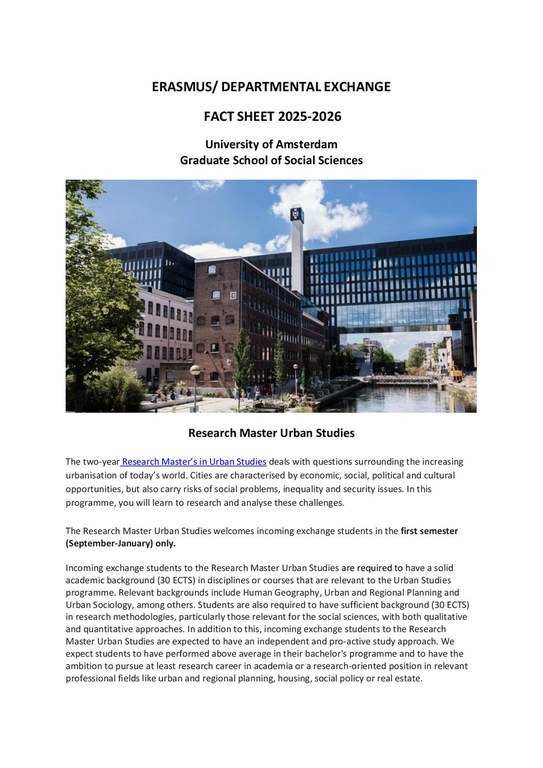 ERASMUS/ DEPARTMENTAL EXCHANGE

FACT SHEET 2025-2026

University of Amsterdam
Graduate School of Social Sciences

Research Master Urban Studies

The two-year Research Master's in Urban Studies deals with questions surrounding the increasing urbanisation of today's world. Cities are characterised by economic, social, political and cultural opportunities, but also carry risks of social problems, inequality and security issues. In this programme, you will learn to research and analyse these challenges.

The Research Master Urban Studies welcomes incoming exchange students in the first semester (September-January) only.

Incoming exchange students to the Research Master Urban Studies are required to have a solid academic background (30 ECTS) in disciplines or courses that are relevant to the Urban Studies programme. Relevant backgrounds include Human Geography, Urban and Regional Planning and Urban Sociology, among others. Students are also required to have sufficient background (30 ECTS) in research methodologies, particularly those relevant for the social sciences, with both qualitative and quantitative approaches. In addition to this, incoming exchange students to the Research Master Urban Studies are expected to have an independent and pro-active study approach. We expect students to have performed above average in their bachelor's programme and to have the ambition to pursue at least research career in academia or a research-oriented position in relevant professional fields like urban and regional planning, housing, social policy or real estate.